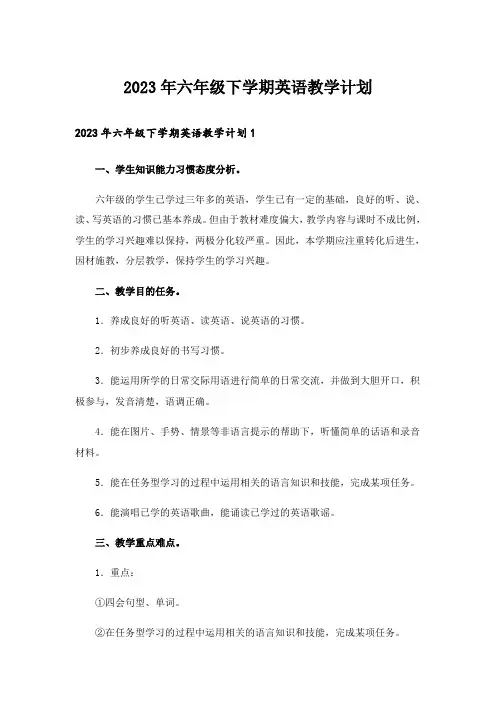 2023年六年级下学期英语教学计划

2023年六年级下学期英语教学计划1

一、学生知识能力习惯态度分析。

六年级的学生已学过三年多的英语，学生已有一定的基础，良好的听、说、读、写英语的习惯已基本养成。但由于教材难度偏大，教学内容与课时不成比例，学生的学习兴趣难以保持，两极分化较严重。因此，本学期应注重转化后进生，因材施教，分层教学，保持学生的学习兴趣。

二、教学目的任务。

1．养成良好的听英语、读英语、说英语的习惯。

2．初步养成良好的书写习惯。

3．能运用所学的日常交际用语进行简单的日常交流，并做到大胆开口，积极参与，发音清楚，语调正确。

4．能在图片、手势、情景等非语言提示的帮助下，听懂简单的话语和录音材料。

5．能在任务型学习的过程中运用相关的语言知识和技能，完成某项任务。

6．能演唱已学的英语歌曲，能诵读已学过的英语歌谣。

三、教学重点难点。

1．重点：

①四会句型、单词。

②在任务型学习的过程中运用相关的语言知识和技能，完成某项任务。